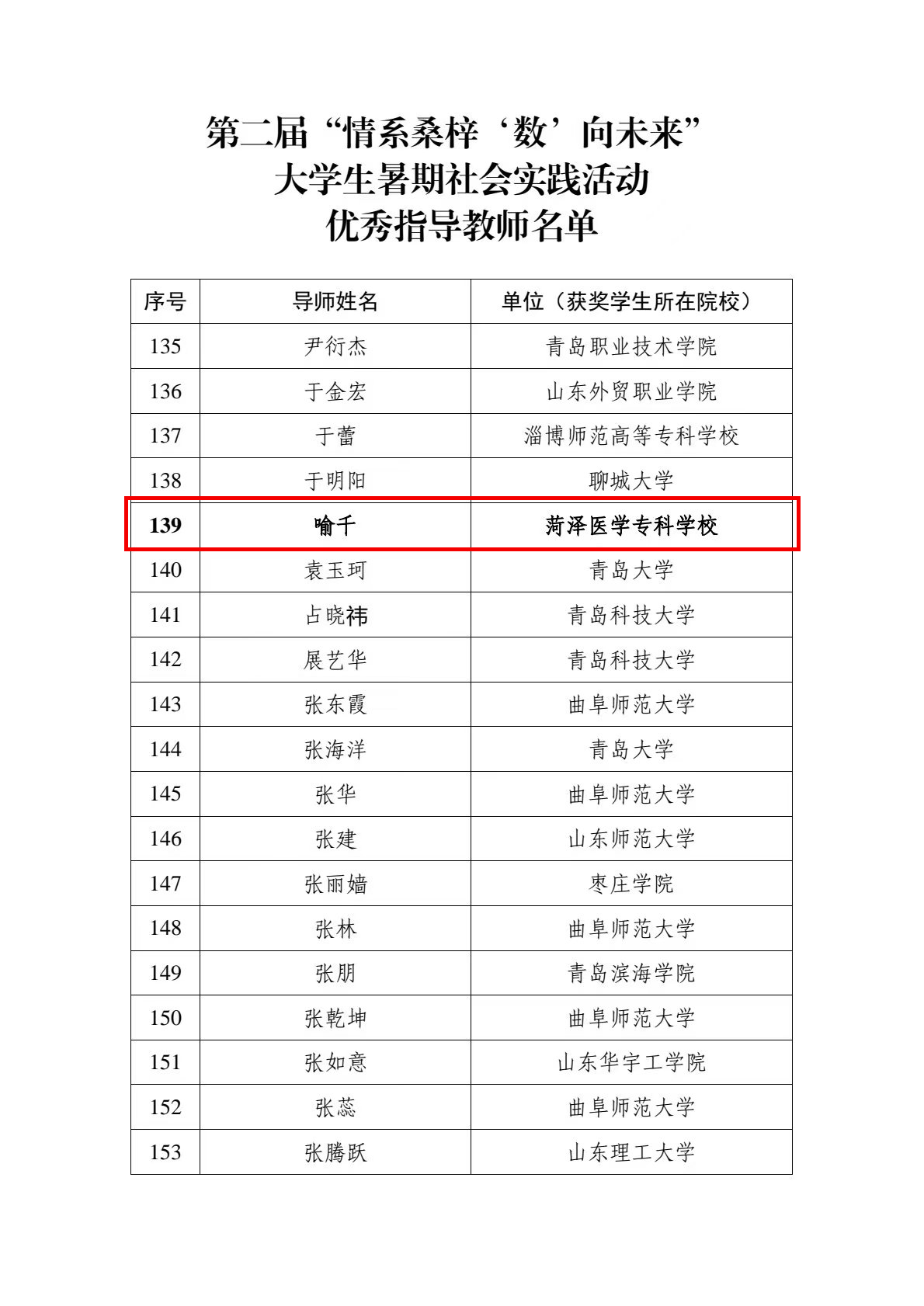 第二届“情系桑梓‘数’向未来”
大学生暑期社会实践活动
优秀指导教师名单

| 序号 | 导师姓名 | 单位（获奖学生所在院校） |
|---|---|---|
| 135 | 尹衍杰 | 青岛职业技术学院 |
| 136 | 于金宏 | 山东外贸职业学院 |
| 137 | 于蕾 | 淄博师范高等专科学校 |
| 138 | 于明阳 | 聊城大学 |
| 139 | 喻千 | 菏泽医学专科学校 |
| 140 | 袁玉珂 | 青岛大学 |
| 141 | 占晓祎 | 青岛科技大学 |
| 142 | 展艺华 | 青岛科技大学 |
| 143 | 张东霞 | 曲阜师范大学 |
| 144 | 张海洋 | 青岛大学 |
| 145 | 张华 | 曲阜师范大学 |
| 146 | 张建 | 山东师范大学 |
| 147 | 张丽嫱 | 枣庄学院 |
| 148 | 张林 | 曲阜师范大学 |
| 149 | 张朋 | 青岛滨海学院 |
| 150 | 张乾坤 | 曲阜师范大学 |
| 151 | 张如意 | 山东华宇工学院 |
| 152 | 张蕊 | 曲阜师范大学 |
| 153 | 张腾跃 | 山东理工大学 |